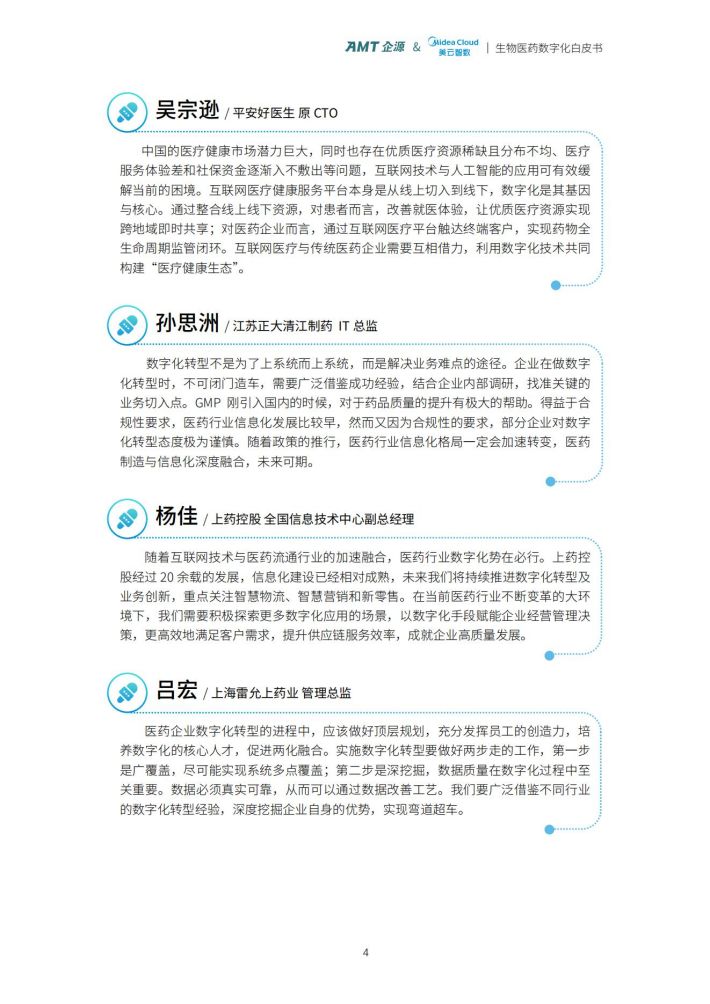 AMT 企源 & Midea Cloud 美云智数 | 生物医药数字化白皮书

吴宗逊 / 平安好医生 原 CTO

中国的医疗健康市场潜力巨大，同时也存在优质医疗资源稀缺且分布不均、医疗服务体验差和社保资金逐渐入不敷出等问题，互联网技术与人工智能的应用可有效缓解当前的困境。互联网医疗健康服务平台本身是从线上切入到线下，数字化是其基因与核心。通过整合线上线下资源，对患者而言，改善就医体验，让优质医疗资源实现跨地域即时共享；对医药企业而言，通过互联网医疗平台触达终端客户，实现药物全生命周期监管闭环。互联网医疗与传统医药企业需要互相借力，利用数字化技术共同构建“医疗健康生态”。

孙思洲 / 江苏正大清江制药 IT 总监

数字化转型不是为了上系统而上系统，而是解决业务难点的途径。企业在做数字化转型时，不可闭门造车，需要广泛借鉴成功经验，结合企业内部调研，找准关键的业务切入点。GMP 刚引入国内的时候，对于药品质量的提升有极大的帮助。得益于合规性要求，医药行业信息化发展比较早，然而又因为合规性的要求，部分企业对数字化转型态度极为谨慎。随着政策的推行，医药行业信息化格局一定会加速转变，医药制造与信息化深度融合，未来可期。

杨佳 / 上药控股 全国信息技术中心副总经理

随着互联网技术与医药流通行业的加速融合，医药行业数字化势在必行。上药控股经过 20 余载的发展，信息化建设已经相对成熟，未来我们将持续推进数字化转型及业务创新，重点关注智慧物流、智慧营销和新零售。在当前医药行业不断变革的大环境下，我们需要积极探索更多数字化应用的场景，以数字化手段赋能企业经营管理决策，更高效地满足客户需求，提升供应链服务效率，成就企业高质量发展。

吕宏 / 上海雷允上药业 管理总监

医药企业数字化转型的进程中，应该做好顶层规划，充分发挥员工的创造力，培养数字化的核心人才，促进两化融合。实施数字化转型要做好两步走的工作，第一步是广覆盖，尽可能实现系统多点覆盖；第二步是深挖掘，数据质量在数字化过程中至关重要。数据必须真实可靠，从而可以通过数据改善工艺。我们要广泛借鉴不同行业的数字化转型经验，深度挖掘企业自身的优势，实现弯道超车。

4